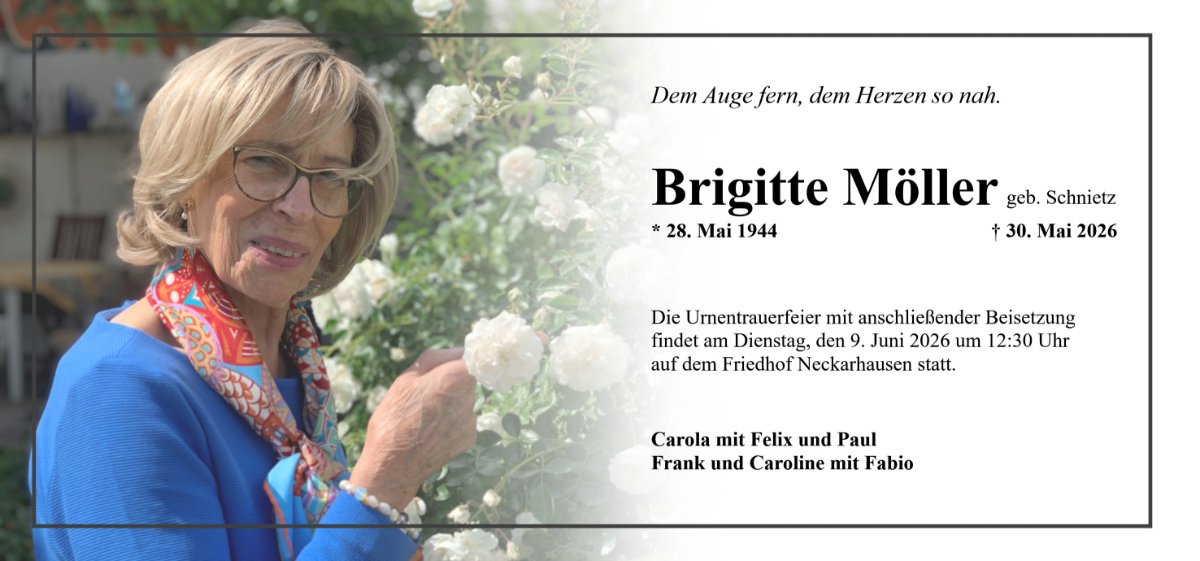 Dem Auge fern, dem Herzen so nah.

Brigitte Möller geb. Schnietz

* 28. Mai 1944 † 30. Mai 2026

Die Urnentrauerfeier mit anschließender Beisetzung findet am Dienstag, den 9. Juni 2026 um 12:30 Uhr auf dem Friedhof Neckarhausen statt.

Carola mit Felix und Paul
Frank und Caroline mit Fabio